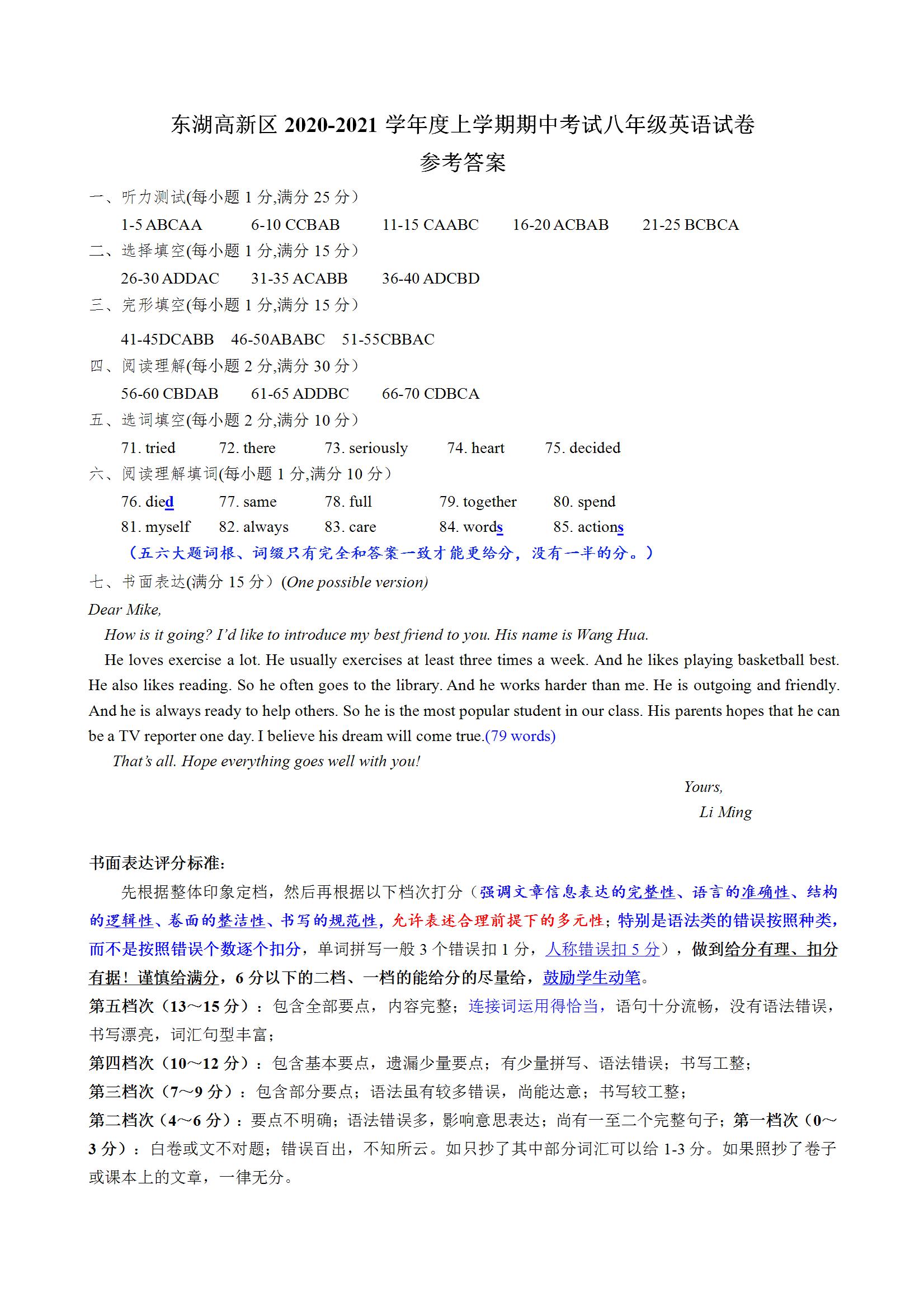 东湖高新区 2020-2021 学年度上学期期中考试八年级英语试卷
参考答案

一、听力测试(每小题 1 分,满分 25 分)
1-5 ABCAA　6-10 CCBAB　11-15 CAABC　16-20 ACBAB　21-25 BCBCA

二、选择填空(每小题 1 分,满分 15 分)
26-30 ADDAC　31-35 ACABB　36-40 ADCBD

三、完形填空(每小题 1 分,满分 15 分)
41-45DCABB　46-50ABABC　51-55CBBAC

四、阅读理解(每小题 2 分,满分 30 分)
56-60 CBDAB　61-65 ADDBC　66-70 CDBCA

五、选词填空(每小题 2 分,满分 10 分)
71. tried　72. there　73. seriously　74. heart　75. decided

六、阅读理解填词(每小题 1 分,满分 10 分)
76. died　77. same　78. full　79. together　80. spend
81. myself　82. always　83. care　84. words　85. actions
(五六大题词根、词缀只有完全和答案一致才能更给分，没有一半的分。)

七、书面表达(满分 15 分)(One possible version)

Dear Mike,

How is it going? I'd like to introduce my best friend to you. His name is Wang Hua.

He loves exercise a lot. He usually exercises at least three times a week. And he likes playing basketball best. He also likes reading. So he often goes to the library. And he works harder than me. He is outgoing and friendly. And he is always ready to help others. So he is the most popular student in our class. His parents hopes that he can be a TV reporter one day. I believe his dream will come true.(79 words)

That's all. Hope everything goes well with you!

Yours,
Li Ming

书面表达评分标准:

先根据整体印象定档，然后再根据以下档次打分（强调文章信息表达的完整性、语言的准确性、结构的逻辑性、卷面的整洁性、书写的规范性，允许表述合理前提下的多元性；特别是语法类的错误按照种类，而不是按照错误个数逐个扣分，单词拼写一般 3 个错误扣 1 分，人称错误扣 5 分），做到给分有理、扣分有据！谨慎给满分，6 分以下的二档、一档的能给分的尽量给，鼓励学生动笔。

第五档次（13～15 分）：包含全部要点，内容完整；连接词运用得恰当，语句十分流畅，没有语法错误，书写漂亮，词汇句型丰富；

第四档次（10～12 分）：包含基本要点，遗漏少量要点；有少量拼写、语法错误；书写工整；

第三档次（7～9 分）：包含部分要点；语法虽有较多错误，尚能达意；书写较工整；

第二档次（4～6 分）：要点不明确；语法错误多，影响意思表达；尚有一至二个完整句子；第一档次（0～3 分）：白卷或文不对题；错误百出，不知所云。如只抄了其中部分词汇可以给 1-3 分。如果照抄了卷子或课本上的文章，一律无分。